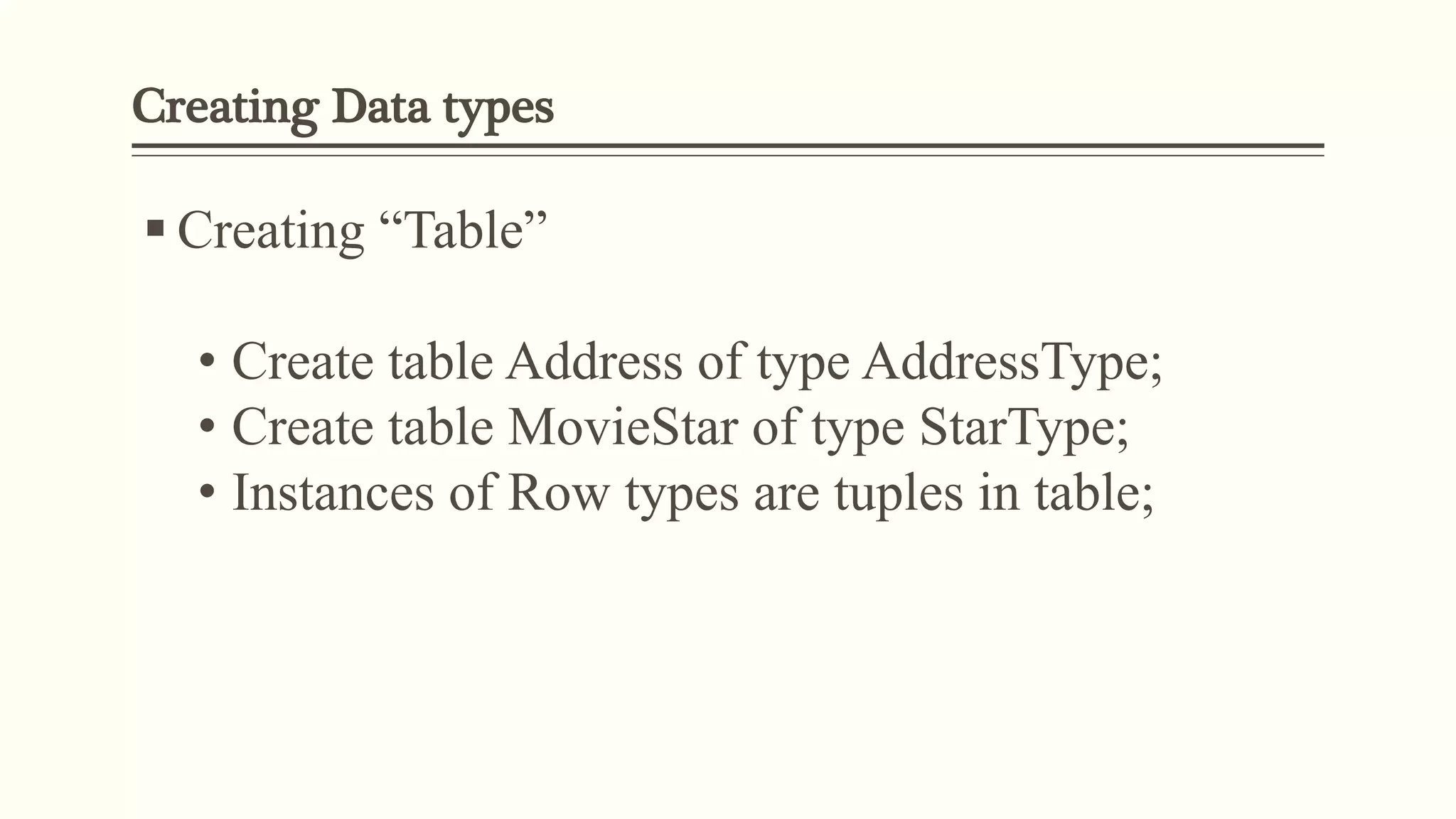 Creating Data types

• Creating "Table"

• Create table Address of type AddressType;
• Create table MovieStar of type StarType;
• Instances of Row types are tuples in table;